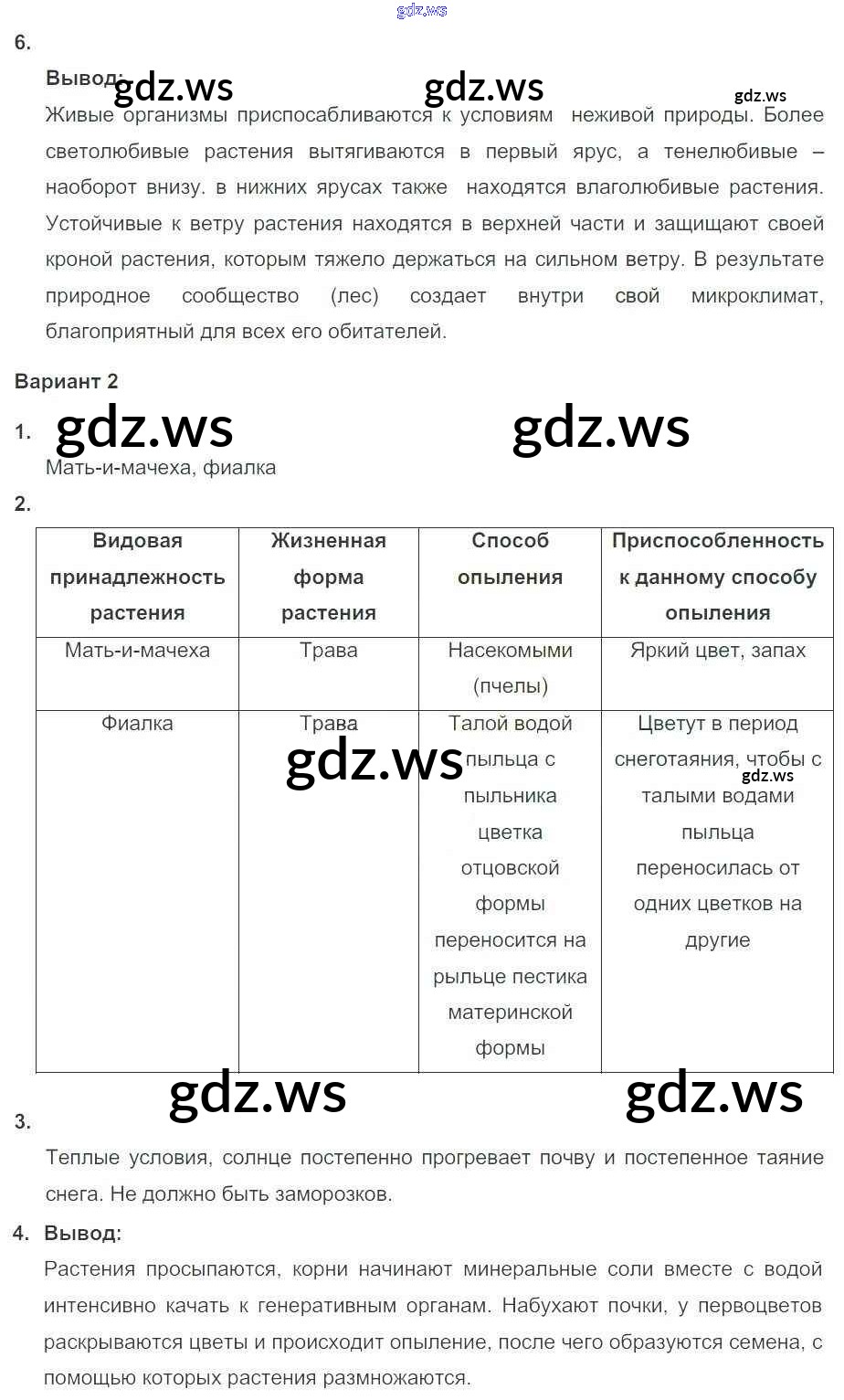 gdz.ws

6.

Вывод: gdz.ws gdz.ws gdz.ws

Живые организмы приспосабливаются к условиям неживой природы. Более светолюбивые растения вытягиваются в первый ярус, а тенелюбивые – наоборот внизу. в нижних ярусах также находятся влаголюбивые растения. Устойчивые к ветру растения находятся в верхней части и защищают своей кроной растения, которым тяжело держаться на сильном ветру. В результате природное сообщество (лес) создает внутри свой микроклимат, благоприятный для всех его обитателей.

Вариант 2

1. gdz.ws gdz.ws

Мать-и-мачеха, фиалка

2.

| Видовая принадлежность растения | Жизненная форма растения | Способ опыления | Приспособленность к данному способу опыления |
|---|---|---|---|
| Мать-и-мачеха | Трава | Насекомыми (пчелы) | Яркий цвет, запах |
| Фиалка | Трава | Талой водой пыльца с пыльника цветка отцовской формы переносится на рыльце пестика материнской формы | Цветут в период снеготаяния, чтобы с талыми водами пыльца переносилась от одних цветков на другие |

gdz.ws gdz.ws gdz.ws gdz.ws

3.

Теплые условия, солнце постепенно прогревает почву и постепенное таяние снега. Не должно быть заморозков.

4. Вывод:

Растения просыпаются, корни начинают минеральные соли вместе с водой интенсивно качать к генеративным органам. Набухают почки, у первоцветов раскрываются цветы и происходит опыление, после чего образуются семена, с помощью которых растения размножаются.